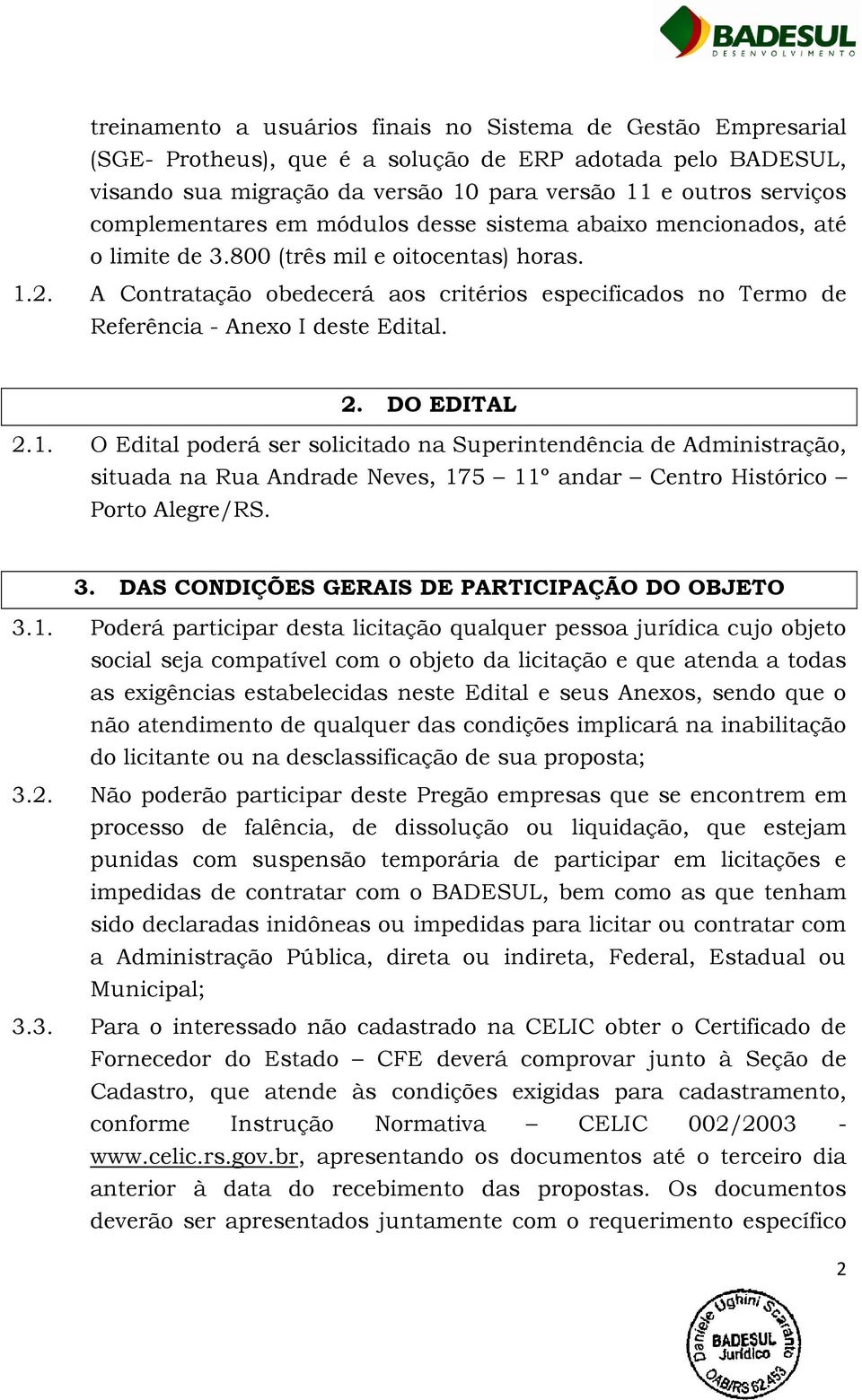 BADESUL
DESENVOLVIMENTO

treinamento a usuários finais no Sistema de Gestão Empresarial (SGE- Protheus), que é a solução de ERP adotada pelo BADESUL, visando sua migração da versão 10 para versão 11 e outros serviços complementares em módulos desse sistema abaixo mencionados, até o limite de 3.800 (três mil e oitocentas) horas.

1.2. A Contratação obedecerá aos critérios especificados no Termo de Referência - Anexo I deste Edital.

2. DO EDITAL

2.1. O Edital poderá ser solicitado na Superintendência de Administração, situada na Rua Andrade Neves, 175 – 11º andar – Centro Histórico – Porto Alegre/RS.

3. DAS CONDIÇÕES GERAIS DE PARTICIPAÇÃO DO OBJETO

3.1. Poderá participar desta licitação qualquer pessoa jurídica cujo objeto social seja compatível com o objeto da licitação e que atenda a todas as exigências estabelecidas neste Edital e seus Anexos, sendo que o não atendimento de qualquer das condições implicará na inabilitação do licitante ou na desclassificação de sua proposta;

3.2. Não poderão participar deste Pregão empresas que se encontrem em processo de falência, de dissolução ou liquidação, que estejam punidas com suspensão temporária de participar em licitações e impedidas de contratar com o BADESUL, bem como as que tenham sido declaradas inidôneas ou impedidas para licitar ou contratar com a Administração Pública, direta ou indireta, Federal, Estadual ou Municipal;

3.3. Para o interessado não cadastrado na CELIC obter o Certificado de Fornecedor do Estado – CFE deverá comprovar junto à Seção de Cadastro, que atende às condições exigidas para cadastramento, conforme Instrução Normativa – CELIC 002/2003 - www.celic.rs.gov.br, apresentando os documentos até o terceiro dia anterior à data do recebimento das propostas. Os documentos deverão ser apresentados juntamente com o requerimento específico

2

Daniele Ughini Scaranto
BADESUL
Jurídico
OAB/RS 62.453